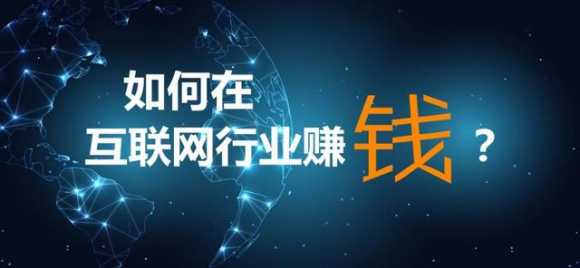 如何在
互联网行业赚钱？